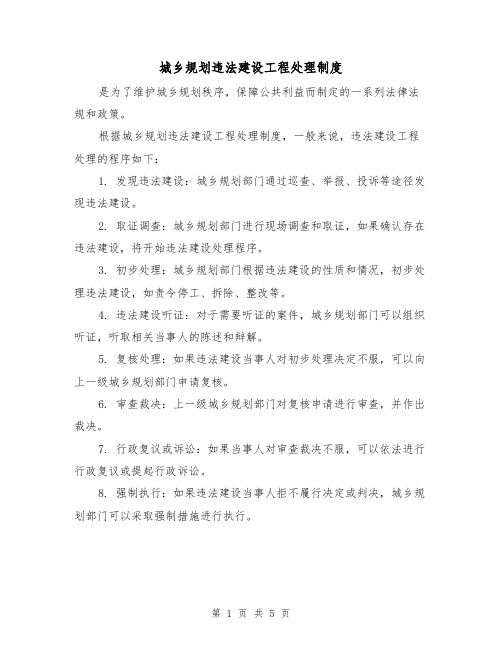 城乡规划违法建设工程处理制度

是为了维护城乡规划秩序，保障公共利益而制定的一系列法律法规和政策。

根据城乡规划违法建设工程处理制度，一般来说，违法建设工程处理的程序如下：

1. 发现违法建设：城乡规划部门通过巡查、举报、投诉等途径发现违法建设。

2. 取证调查：城乡规划部门进行现场调查和取证，如果确认存在违法建设，将开始违法建设处理程序。

3. 初步处理：城乡规划部门根据违法建设的性质和情况，初步处理违法建设，如责令停工、拆除、整改等。

4. 违法建设听证：对于需要听证的案件，城乡规划部门可以组织听证，听取相关当事人的陈述和辩解。

5. 复核处理：如果违法建设当事人对初步处理决定不服，可以向上一级城乡规划部门申请复核。

6. 审查裁决：上一级城乡规划部门对复核申请进行审查，并作出裁决。

7. 行政复议或诉讼：如果当事人对审查裁决不服，可以依法进行行政复议或提起行政诉讼。

8. 强制执行：如果违法建设当事人拒不履行决定或判决，城乡规划部门可以采取强制措施进行执行。

第 1 页 共 5 页